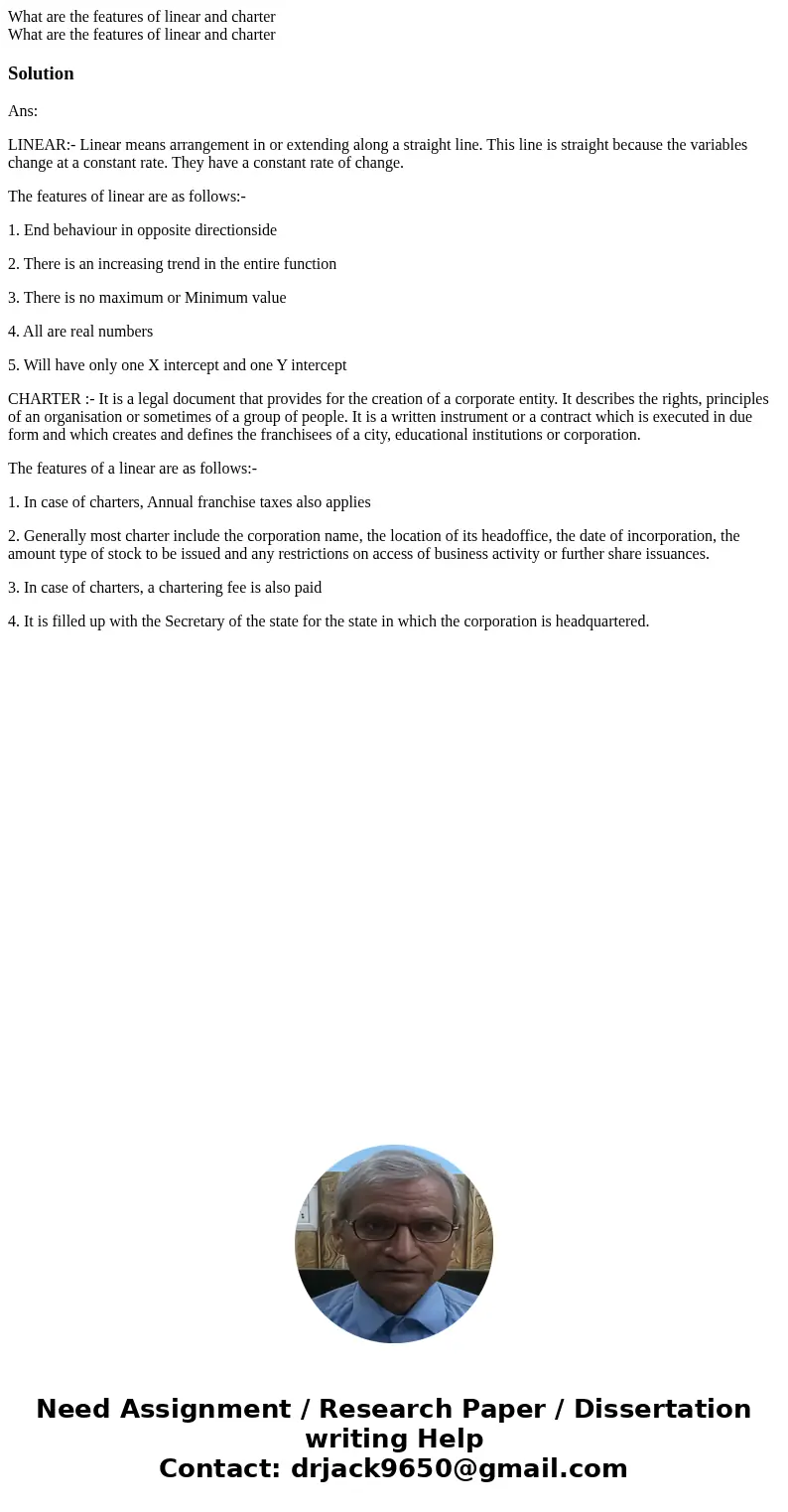 What are the features of linear and charter
What are the features of linear and charter

Solution

Ans:

LINEAR:- Linear means arrangement in or extending along a straight line. This line is straight because the variables change at a constant rate. They have a constant rate of change.

The features of linear are as follows:-

1. End behaviour in opposite directionside

2. There is an increasing trend in the entire function

3. There is no maximum or Minimum value

4. All are real numbers

5. Will have only one X intercept and one Y intercept

CHARTER :- It is a legal document that provides for the creation of a corporate entity. It describes the rights, principles of an organisation or sometimes of a group of people. It is a written instrument or a contract which is executed in due form and which creates and defines the franchisees of a city, educational institutions or corporation.

The features of a linear are as follows:-

1. In case of charters, Annual franchise taxes also applies

2. Generally most charter include the corporation name, the location of its headoffice, the date of incorporation, the amount type of stock to be issued and any restrictions on access of business activity or further share issuances.

3. In case of charters, a chartering fee is also paid

4. It is filled up with the Secretary of the state for the state in which the corporation is headquartered.

Need Assignment / Research Paper / Dissertation writing Help
Contact: drjack9650@gmail.com